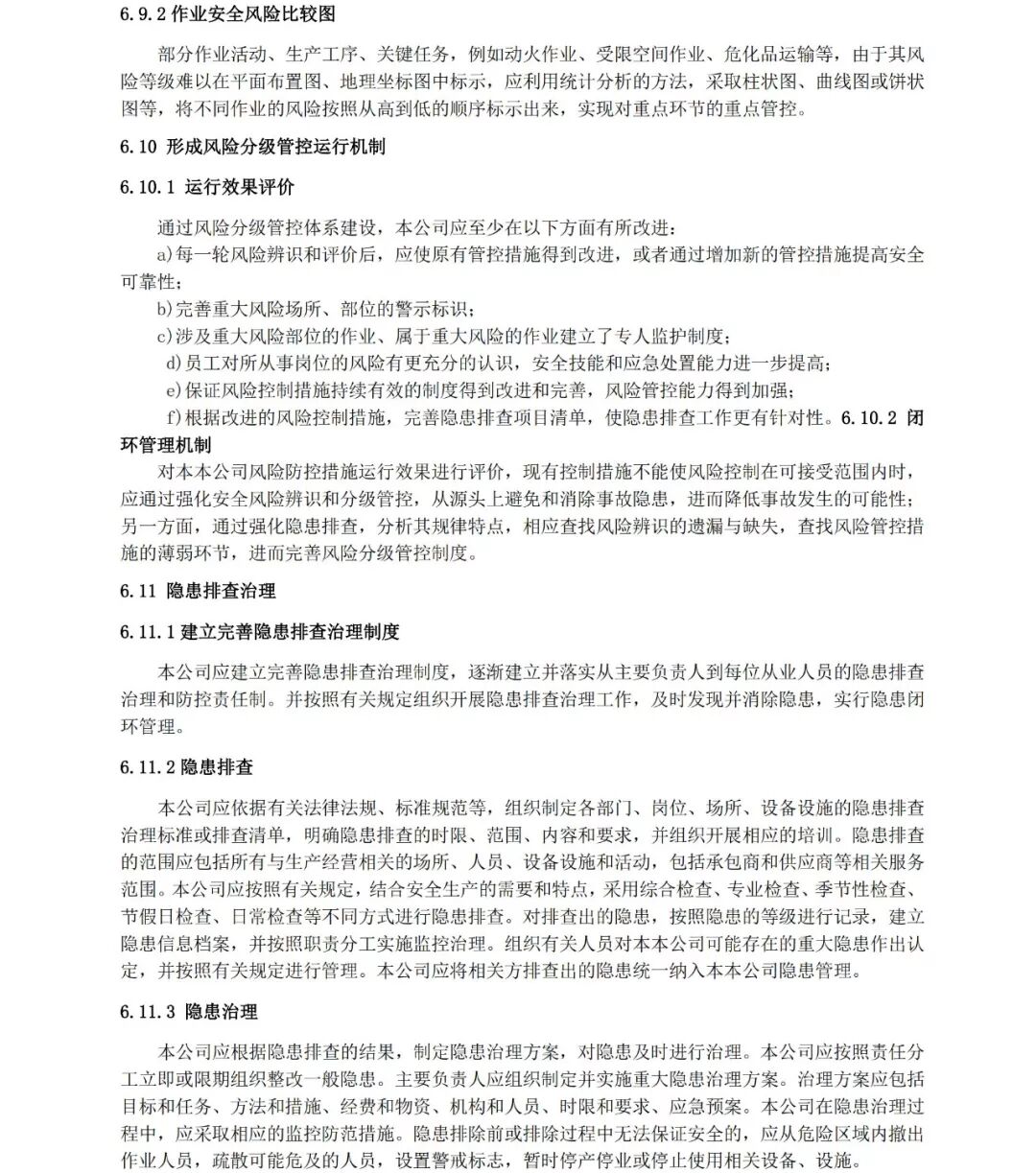 6.9.2 作业安全风险比较图

部分作业活动、生产工序、关键任务，例如动火作业、受限空间作业、危化品运输等，由于其风险等级难以在平面布置图、地理坐标图中标示，应利用统计分析的方法，采取柱状图、曲线图或饼状图等，将不同作业的风险按照从高到低的顺序标示出来，实现对重点环节的重点管控。

6.10 形成风险分级管控运行机制

6.10.1 运行效果评价

通过风险分级管控体系建设，本公司应至少在以下方面有所改进：

a)每一轮风险辨识和评价后，应使原有管控措施得到改进，或者通过增加新的管控措施提高安全可靠性；

b)完善重大风险场所、部位的警示标识；

c)涉及重大风险部位的作业、属于重大风险的作业建立了专人监护制度；

d)员工对所从事岗位的风险有更充分的认识，安全技能和应急处置能力进一步提高；

e)保证风险控制措施持续有效的制度得到改进和完善，风险管控能力得到加强；

f)根据改进的风险控制措施，完善隐患排查项目清单，使隐患排查工作更有针对性。6.10.2 闭环管理机制

对本本公司风险防控措施运行效果进行评价，现有控制措施不能使风险控制在可接受范围内时，应通过强化安全风险辨识和分级管控，从源头上避免和消除事故隐患，进而降低事故发生的可能性；另一方面，通过强化隐患排查，分析其规律特点，相应查找风险辨识的遗漏与缺失，查找风险管控措施的薄弱环节，进而完善风险分级管控制度。

6.11 隐患排查治理

6.11.1 建立完善隐患排查治理制度

本公司应建立完善隐患排查治理制度，逐渐建立并落实从主要负责人到每位从业人员的隐患排查治理和防控责任制。并按照有关规定组织开展隐患排查治理工作，及时发现并消除隐患，实行隐患闭环管理。

6.11.2 隐患排查

本公司应依据有关法律法规、标准规范等，组织制定各部门、岗位、场所、设备设施的隐患排查治理标准或排查清单，明确隐患排查的时限、范围、内容和要求，并组织开展相应的培训。隐患排查的范围应包括所有与生产经营相关的场所、人员、设备设施和活动，包括承包商和供应商等相关服务范围。本公司应按照有关规定，结合安全生产的需要和特点，采用综合检查、专业检查、季节性检查、节假日检查、日常检查等不同方式进行隐患排查。对排查出的隐患，按照隐患的等级进行记录，建立隐患信息档案，并按照职责分工实施监控治理。组织有关人员对本本公司可能存在的重大隐患作出认定，并按照有关规定进行管理。本公司应将相关方排查出的隐患统一纳入本本公司隐患管理。

6.11.3 隐患治理

本公司应根据隐患排查的结果，制定隐患治理方案，对隐患及时进行治理。本公司应按照责任分工立即或限期组织整改一般隐患。主要负责人应组织制定并实施重大隐患治理方案。治理方案应包括目标和任务、方法和措施、经费和物资、机构和人员、时限和要求、应急预案。本公司在隐患治理过程中，应采取相应的监控防范措施。隐患排除前或排除过程中无法保证安全的，应从危险区域内撤出作业人员，疏散可能危及的人员，设置警戒标志，暂时停产停业或停止使用相关设备、设施。